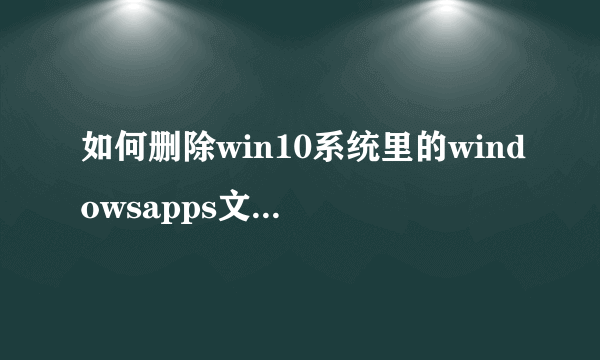 如何删除win10系统里的windowsapps文...